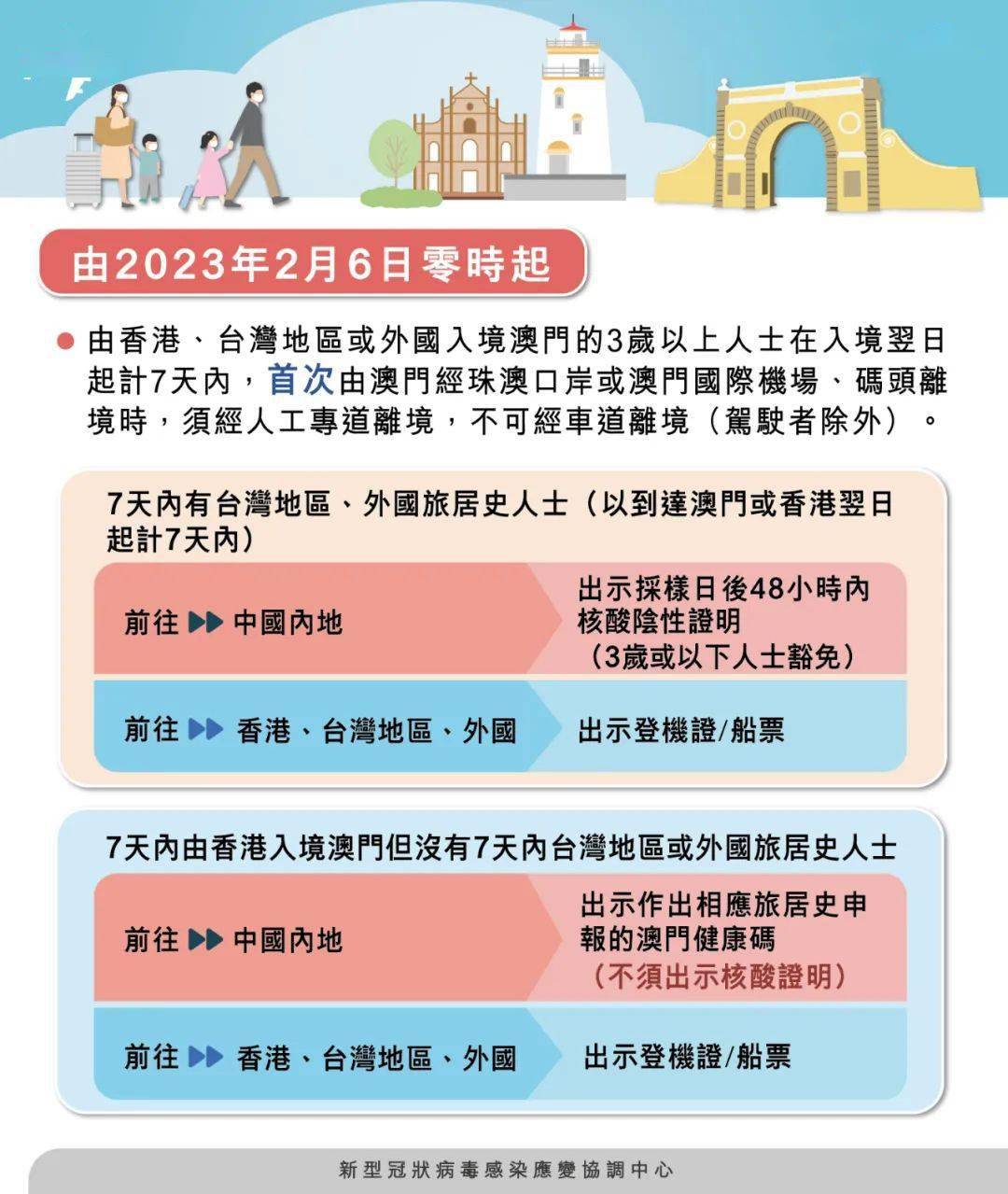 由2023年2月6日零時起

由香港、台灣地區或外國入境澳門的3歲以上人士在入境翌日起計7天內，首次由澳門經珠澳口岸或澳門國際機場、碼頭離境時，須經人工專道離境，不可經車道離境（駕駛者除外）。

7天內有台灣地區、外國旅居史人士（以到達澳門或香港翌日起計7天內）

前往 ▶▶ 中國內地
出示採樣日後48小時內核酸陰性證明（3歲或以下人士豁免）

前往 ▶▶ 香港、台灣地區、外國
出示登機證/船票

7天內由香港入境澳門但沒有7天內台灣地區或外國旅居史人士

前往 ▶▶ 中國內地
出示作出相應旅居史申報的澳門健康碼（不須出示核酸證明）

前往 ▶▶ 香港、台灣地區、外國
出示登機證/船票

新型冠狀病毒感染應變協調中心